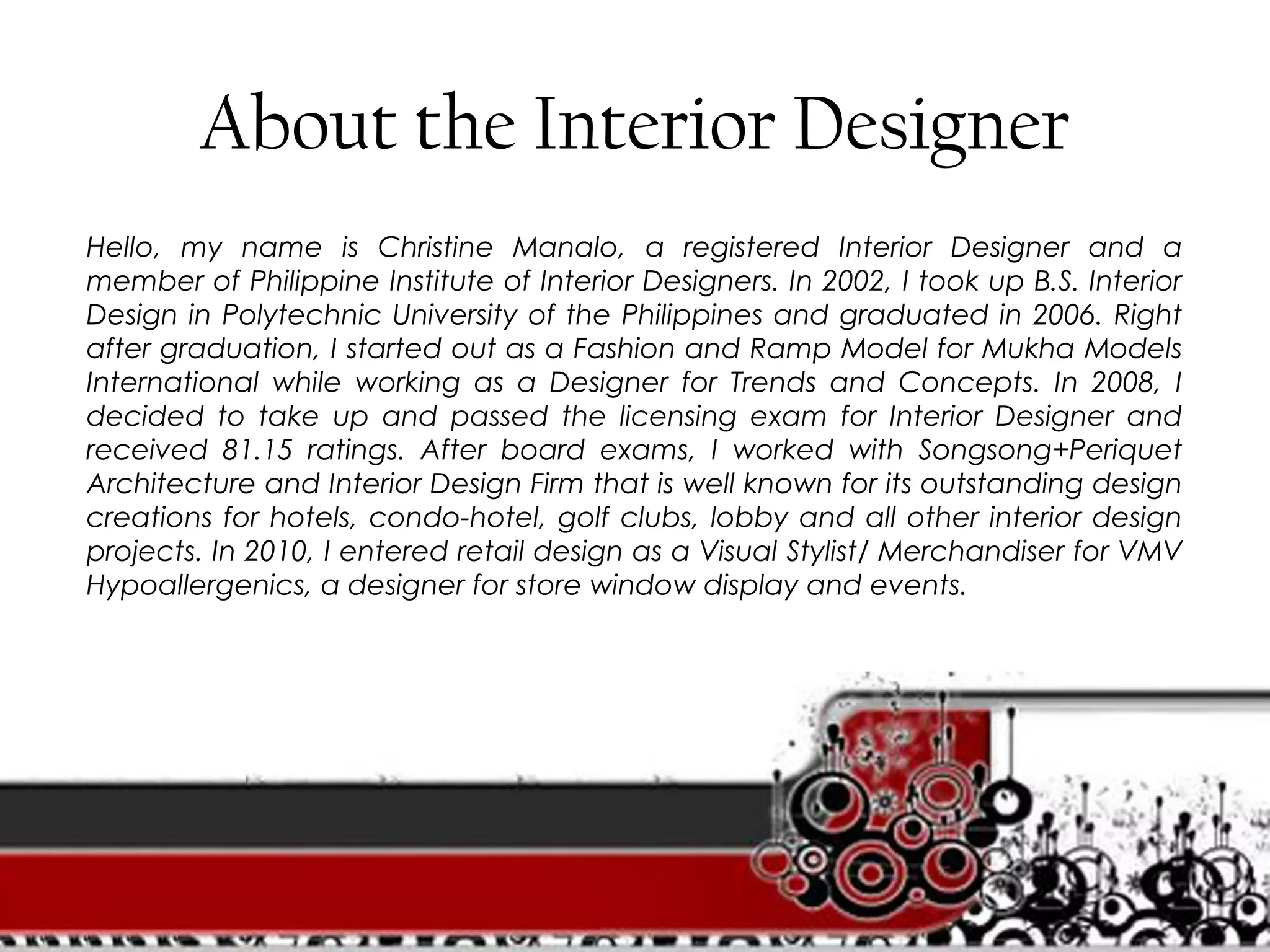 About the Interior Designer

Hello, my name is Christine Manalo, a registered Interior Designer and a member of Philippine Institute of Interior Designers. In 2002, I took up B.S. Interior Design in Polytechnic University of the Philippines and graduated in 2006. Right after graduation, I started out as a Fashion and Ramp Model for Mukha Models International while working as a Designer for Trends and Concepts. In 2008, I decided to take up and passed the licensing exam for Interior Designer and received 81.15 ratings. After board exams, I worked with Songsong+Periquet Architecture and Interior Design Firm that is well known for its outstanding design creations for hotels, condo-hotel, golf clubs, lobby and all other interior design projects. In 2010, I entered retail design as a Visual Stylist/ Merchandiser for VMV Hypoallergenics, a designer for store window display and events.